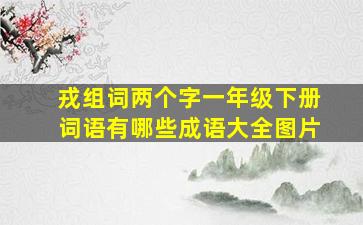 戎组词两个字一年级下册词语有哪些成语大全图片